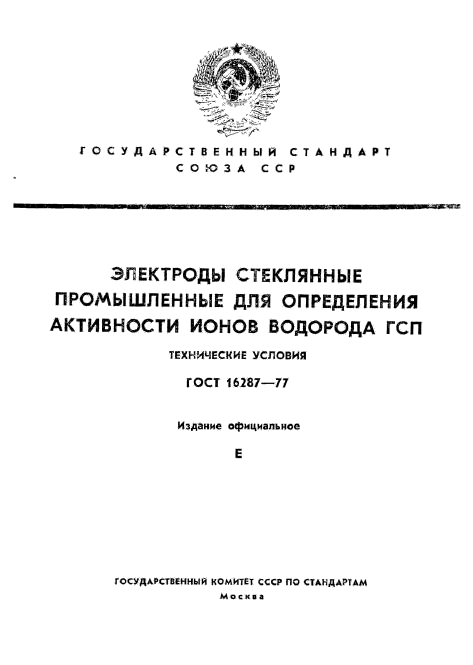 ГОСУДАРСТВЕННЫЙ СТАНДАРТ
СОЮЗА ССР

ЭЛЕКТРОДЫ СТЕКЛЯННЫЕ ПРОМЫШЛЕННЫЕ ДЛЯ ОПРЕДЕЛЕНИЯ АКТИВНОСТИ ИОНОВ ВОДОРОДА ГСП

ТЕХНИЧЕСКИЕ УСЛОВИЯ

ГОСТ 16287—77

Издание официальное

Е

ГОСУДАРСТВЕННЫЙ КОМИТЕТ СССР ПО СТАНДАРТАМ
Москва